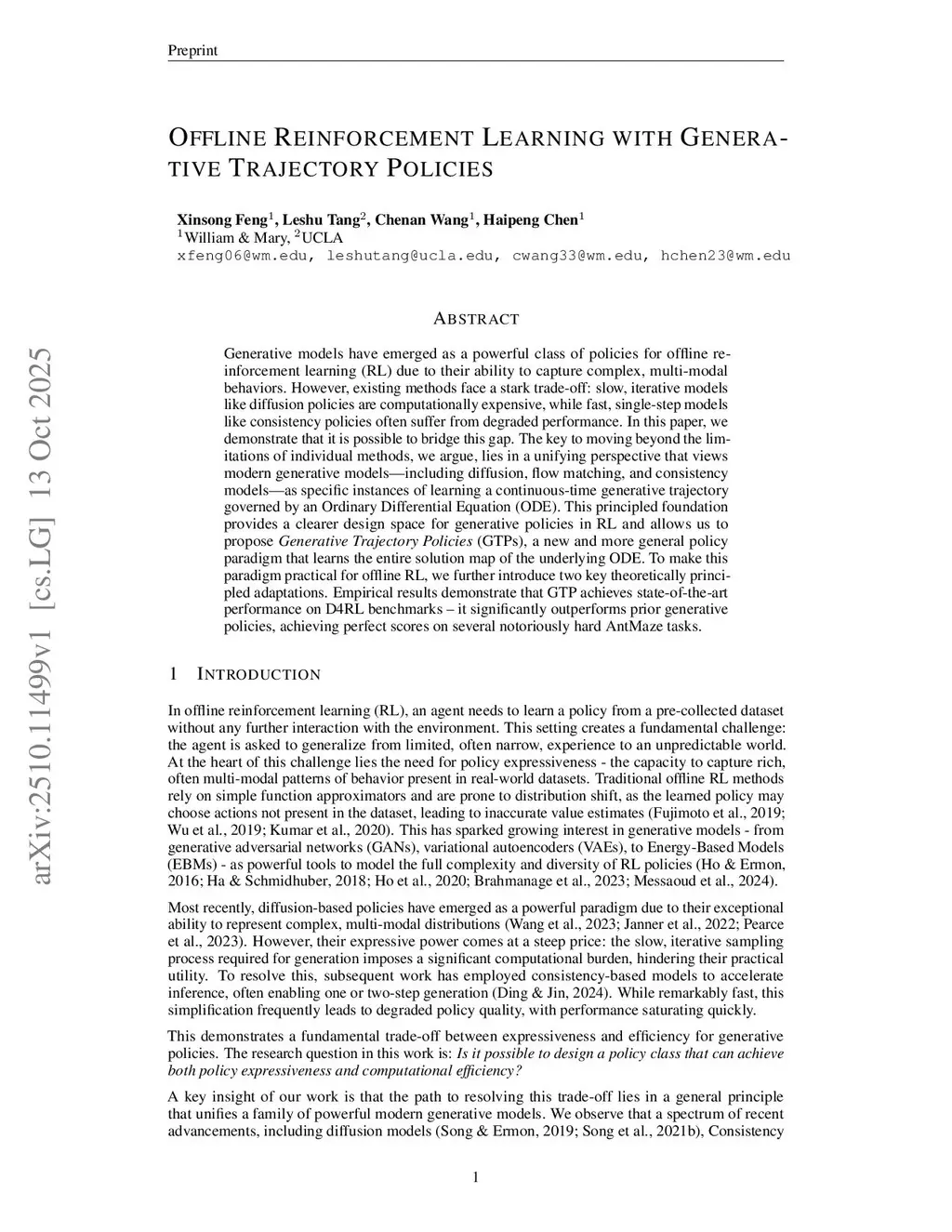 Preprint

OFFLINE REINFORCEMENT LEARNING WITH GENERATIVE TRAJECTORY POLICIES

Xinsong Feng$^1$, Leshu Tang$^2$, Chenan Wang$^1$, Haipeng Chen$^1$
$^1$William & Mary, $^2$UCLA
xfeng06@wm.edu, leshutang@ucla.edu, cwang33@wm.edu, hchen23@wm.edu

arXiv:2510.11499v1 [cs.LG] 13 Oct 2025

ABSTRACT

Generative models have emerged as a powerful class of policies for offline reinforcement learning (RL) due to their ability to capture complex, multi-modal behaviors. However, existing methods face a stark trade-off: slow, iterative models like diffusion policies are computationally expensive, while fast, single-step models like consistency policies often suffer from degraded performance. In this paper, we demonstrate that it is possible to bridge this gap. The key to moving beyond the limitations of individual methods, we argue, lies in a unifying perspective that views modern generative models—including diffusion, flow matching, and consistency models—as specific instances of learning a continuous-time generative trajectory governed by an Ordinary Differential Equation (ODE). This principled foundation provides a clearer design space for generative policies in RL and allows us to propose Generative Trajectory Policies (GTPs), a new and more general policy paradigm that learns the entire solution map of the underlying ODE. To make this paradigm practical for offline RL, we further introduce two key theoretically principled adaptations. Empirical results demonstrate that GTP achieves state-of-the-art performance on D4RL benchmarks – it significantly outperforms prior generative policies, achieving perfect scores on several notoriously hard AntMaze tasks.

1 INTRODUCTION

In offline reinforcement learning (RL), an agent needs to learn a policy from a pre-collected dataset without any further interaction with the environment. This setting creates a fundamental challenge: the agent is asked to generalize from limited, often narrow, experience to an unpredictable world. At the heart of this challenge lies the need for policy expressiveness - the capacity to capture rich, often multi-modal patterns of behavior present in real-world datasets. Traditional offline RL methods rely on simple function approximators and are prone to distribution shift, as the learned policy may choose actions not present in the dataset, leading to inaccurate value estimates (Fujimoto et al., 2019; Wu et al., 2019; Kumar et al., 2020). This has sparked growing interest in generative models - from generative adversarial networks (GANs), variational autoencoders (VAEs), to Energy-Based Models (EBMs) - as powerful tools to model the full complexity and diversity of RL policies (Ho & Ermon, 2016; Ha & Schmidhuber, 2018; Ho et al., 2020; Brahmanage et al., 2023; Messaoud et al., 2024).

Most recently, diffusion-based policies have emerged as a powerful paradigm due to their exceptional ability to represent complex, multi-modal distributions (Wang et al., 2023; Janner et al., 2022; Pearce et al., 2023). However, their expressive power comes at a steep price: the slow, iterative sampling process required for generation imposes a significant computational burden, hindering their practical utility. To resolve this, subsequent work has employed consistency-based models to accelerate inference, often enabling one or two-step generation (Ding & Jin, 2024). While remarkably fast, this simplification frequently leads to degraded policy quality, with performance saturating quickly.

This demonstrates a fundamental trade-off between expressiveness and efficiency for generative policies. The research question in this work is: Is it possible to design a policy class that can achieve both policy expressiveness and computational efficiency?

A key insight of our work is that the path to resolving this trade-off lies in a general principle that unifies a family of powerful modern generative models. We observe that a spectrum of recent advancements, including diffusion models (Song & Ermon, 2019; Song et al., 2021b), Consistency

1